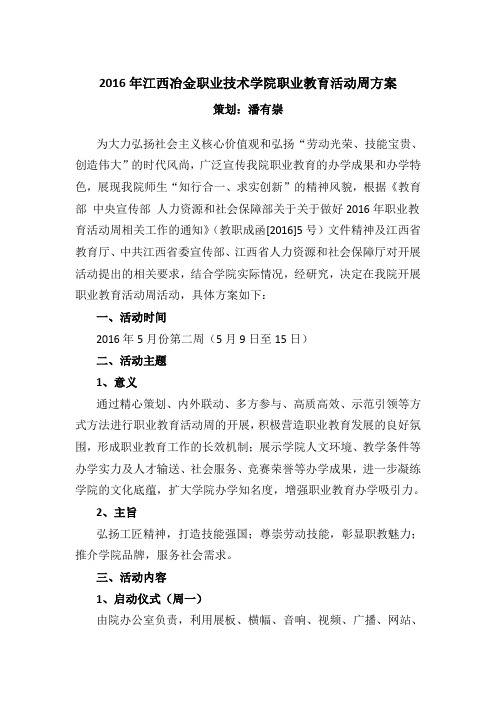 2016 年江西冶金职业技术学院职业教育活动周方案

策划：潘有崇

为大力弘扬社会主义核心价值观和弘扬“劳动光荣、技能宝贵、创造伟大”的时代风尚，广泛宣传我院职业教育的办学成果和办学特色，展现我院师生“知行合一、求实创新”的精神风貌，根据《教育部 中央宣传部 人力资源和社会保障部关于关于做好 2016 年职业教育活动周相关工作的通知》（教职成函[2016]5 号）文件精神及江西省教育厅、中共江西省委宣传部、江西省人力资源和社会保障厅对开展活动提出的相关要求，结合学院实际情况，经研究，决定在我院开展职业教育活动周活动，具体方案如下：

一、活动时间

2016 年 5 月份第二周（5 月 9 日至 15 日）

二、活动主题

1、意义

通过精心策划、内外联动、多方参与、高质高效、示范引领等方式方法进行职业教育活动周的开展，积极营造职业教育发展的良好氛围，形成职业教育工作的长效机制；展示学院人文环境、教学条件等办学实力及人才输送、社会服务、竞赛荣誉等办学成果，进一步凝练学院的文化底蕴，扩大学院办学知名度，增强职业教育办学吸引力。

2、主旨

弘扬工匠精神，打造技能强国；尊崇劳动技能，彰显职教魅力；推介学院品牌，服务社会需求。

三、活动内容

1、启动仪式（周一）

由院办公室负责，利用展板、横幅、音响、视频、广播、网站、